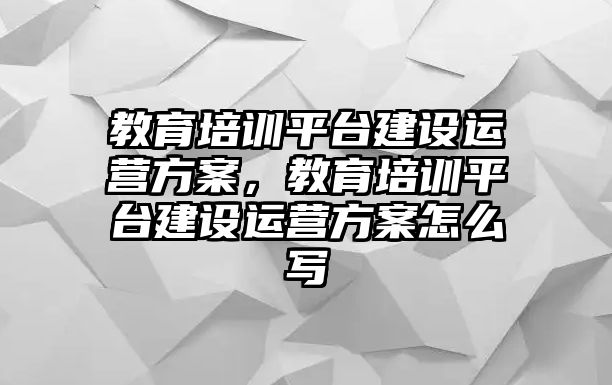 教育培训平台建设运营方案，教育培训平台建设运营方案怎么写